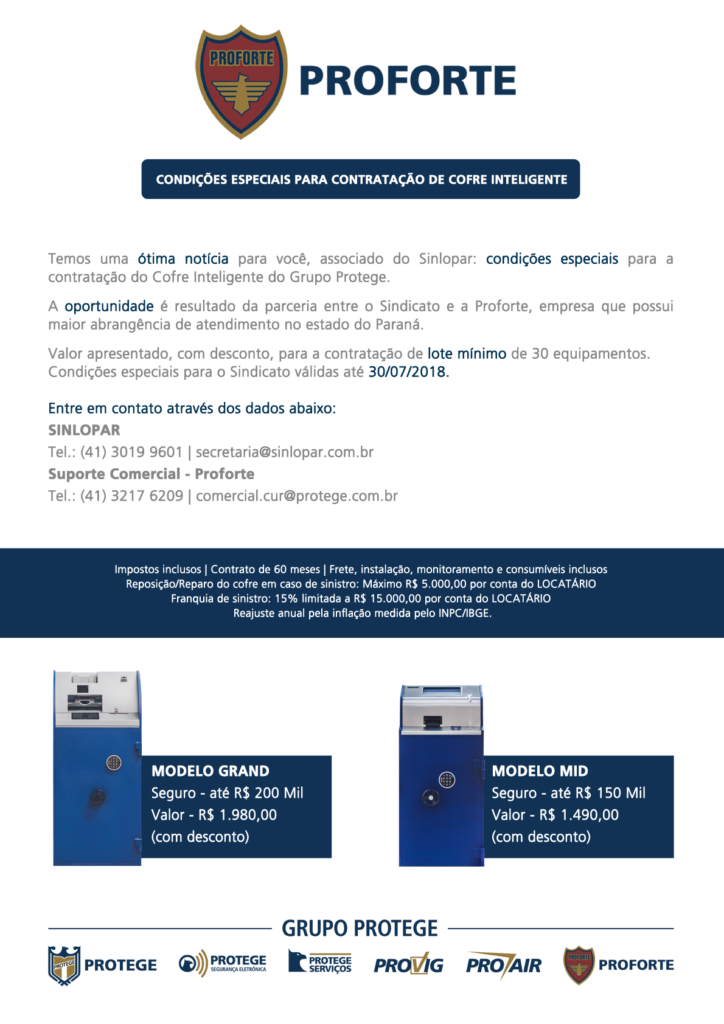 PROFORTE

PROFORTE

CONDIÇÕES ESPECIAIS PARA CONTRATAÇÃO DE COFRE INTELIGENTE

Temos uma ótima notícia para você, associado do Sinlopar: condições especiais para a contratação do Cofre Inteligente do Grupo Protege.

A oportunidade é resultado da parceria entre o Sindicato e a Proforte, empresa que possui maior abrangência de atendimento no estado do Paraná.

Valor apresentado, com desconto, para a contratação de lote mínimo de 30 equipamentos. Condições especiais para o Sindicato válidas até 30/07/2018.

Entre em contato através dos dados abaixo:
SINLOPAR
Tel.: (41) 3019 9601 | secretaria@sinlopar.com.br
Suporte Comercial - Proforte
Tel.: (41) 3217 6209 | comercial.cur@protege.com.br

Impostos inclusos | Contrato de 60 meses | Frete, instalação, monitoramento e consumíveis inclusos
Reposição/Reparo do cofre em caso de sinistro: Máximo R$ 5.000,00 por conta do LOCATÁRIO
Franquia de sinistro: 15% limitada a R$ 15.000,00 por conta do LOCATÁRIO
Reajuste anual pela inflação medida pelo INPC/IBGE.

MODELO GRAND
Seguro - até R$ 200 Mil
Valor - R$ 1.980,00
(com desconto)

MODELO MID
Seguro - até R$ 150 Mil
Valor - R$ 1.490,00
(com desconto)

GRUPO PROTEGE

PROTEGE PROTEGE SEGURANÇA ELETRÔNICA PROTEGE SERVIÇOS PROVIG PROAIR PROFORTE PROFORTE